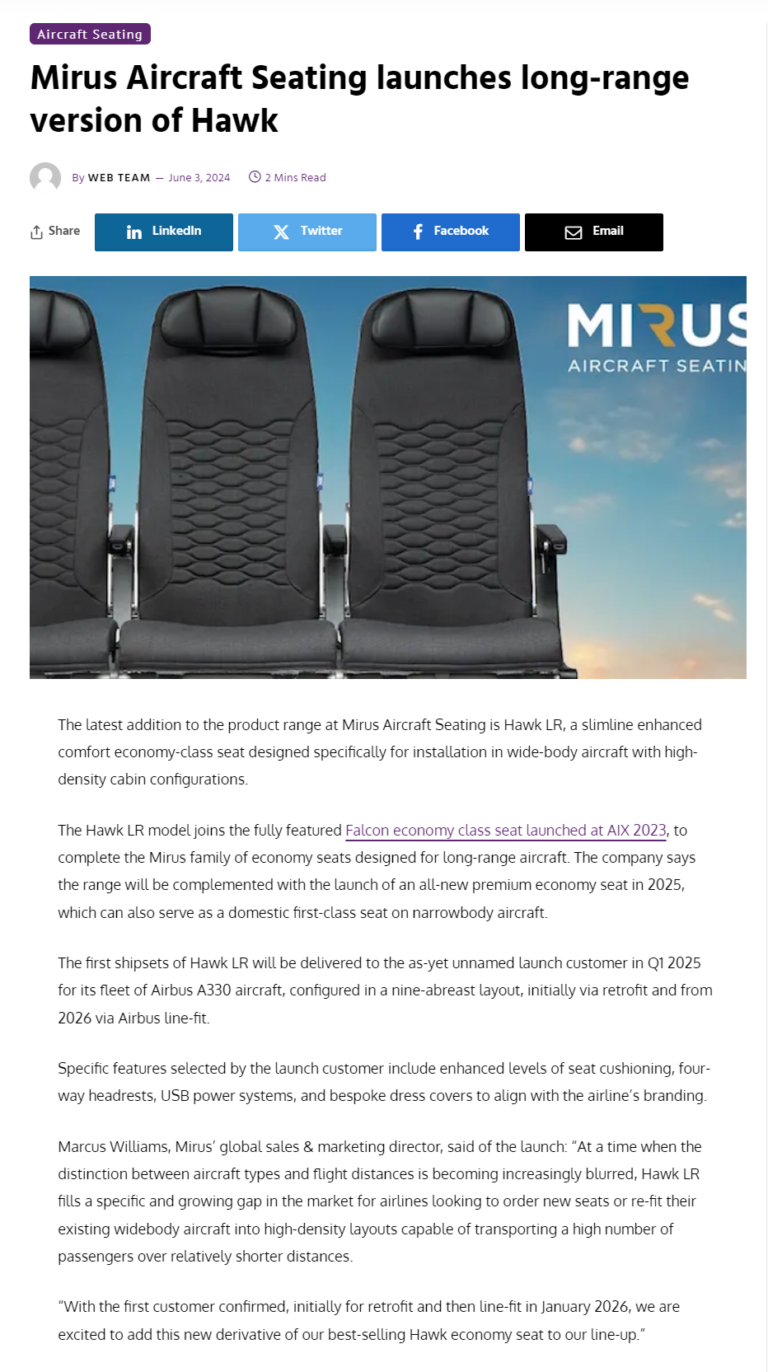 Aircraft Seating

Mirus Aircraft Seating launches long-range version of Hawk

By WEB TEAM — June 3, 2024 2 Mins Read

Share LinkedIn Twitter Facebook Email

MIRUS
AIRCRAFT SEATIN

The latest addition to the product range at Mirus Aircraft Seating is Hawk LR, a slimline enhanced comfort economy-class seat designed specifically for installation in wide-body aircraft with high-density cabin configurations.

The Hawk LR model joins the fully featured Falcon economy class seat launched at AIX 2023, to complete the Mirus family of economy seats designed for long-range aircraft. The company says the range will be complemented with the launch of an all-new premium economy seat in 2025, which can also serve as a domestic first-class seat on narrowbody aircraft.

The first shipsets of Hawk LR will be delivered to the as-yet unnamed launch customer in Q1 2025 for its fleet of Airbus A330 aircraft, configured in a nine-abreast layout, initially via retrofit and from 2026 via Airbus line-fit.

Specific features selected by the launch customer include enhanced levels of seat cushioning, four-way headrests, USB power systems, and bespoke dress covers to align with the airline's branding.

Marcus Williams, Mirus' global sales & marketing director, said of the launch: "At a time when the distinction between aircraft types and flight distances is becoming increasingly blurred, Hawk LR fills a specific and growing gap in the market for airlines looking to order new seats or re-fit their existing widebody aircraft into high-density layouts capable of transporting a high number of passengers over relatively shorter distances.

"With the first customer confirmed, initially for retrofit and then line-fit in January 2026, we are excited to add this new derivative of our best-selling Hawk economy seat to our line-up."